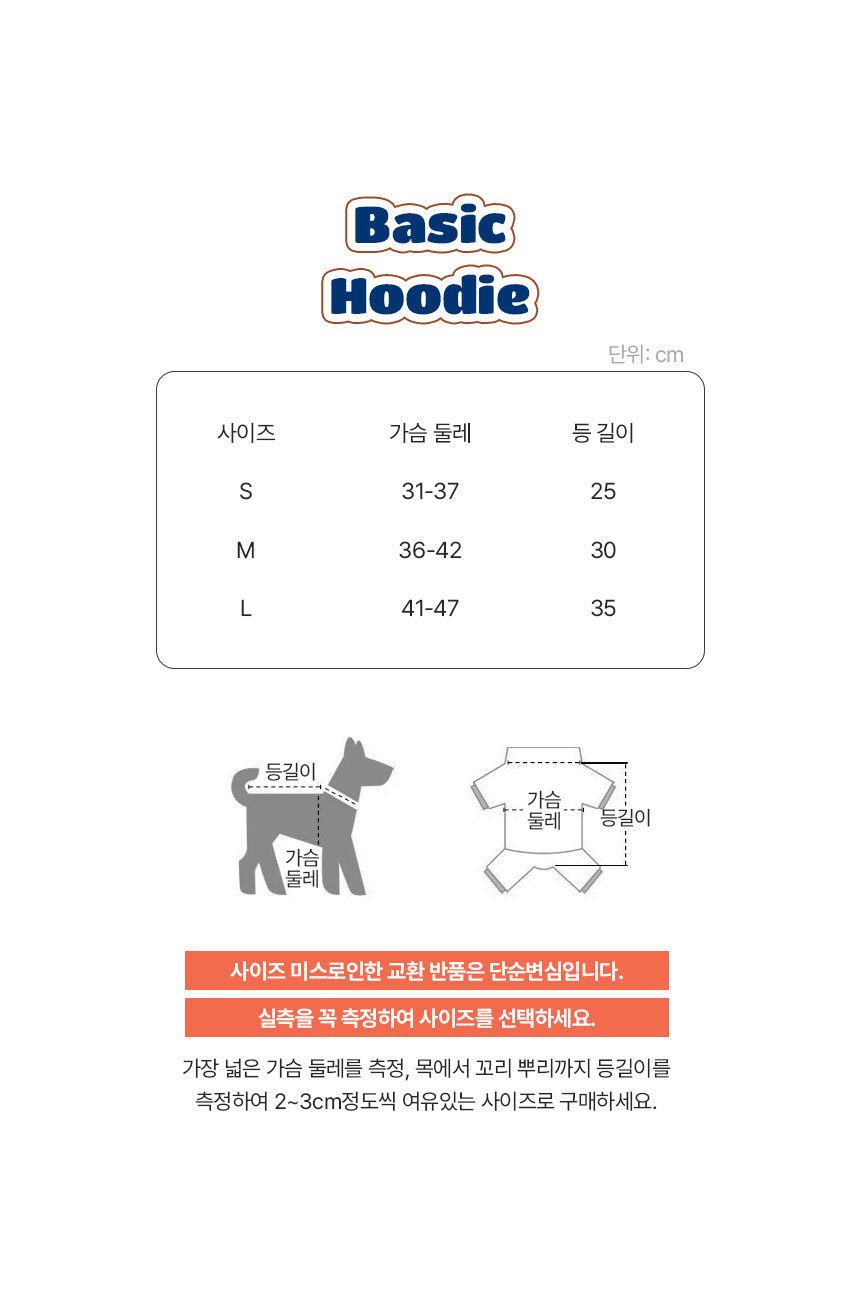 Basic
Hoodie

단위: cm

| 사이즈 | 가슴 둘레 | 등 길이 |
|---|---|---|
| S | 31-37 | 25 |
| M | 36-42 | 30 |
| L | 41-47 | 35 |

등길이
가슴 둘레

가슴 둘레
등길이

사이즈 미스로인한 교환 반품은 단순변심입니다.

실측을 꼭 측정하여 사이즈를 선택하세요.

가장 넓은 가슴 둘레를 측정, 목에서 꼬리 뿌리까지 등길이를 측정하여 2~3cm정도씩 여유있는 사이즈로 구매하세요.